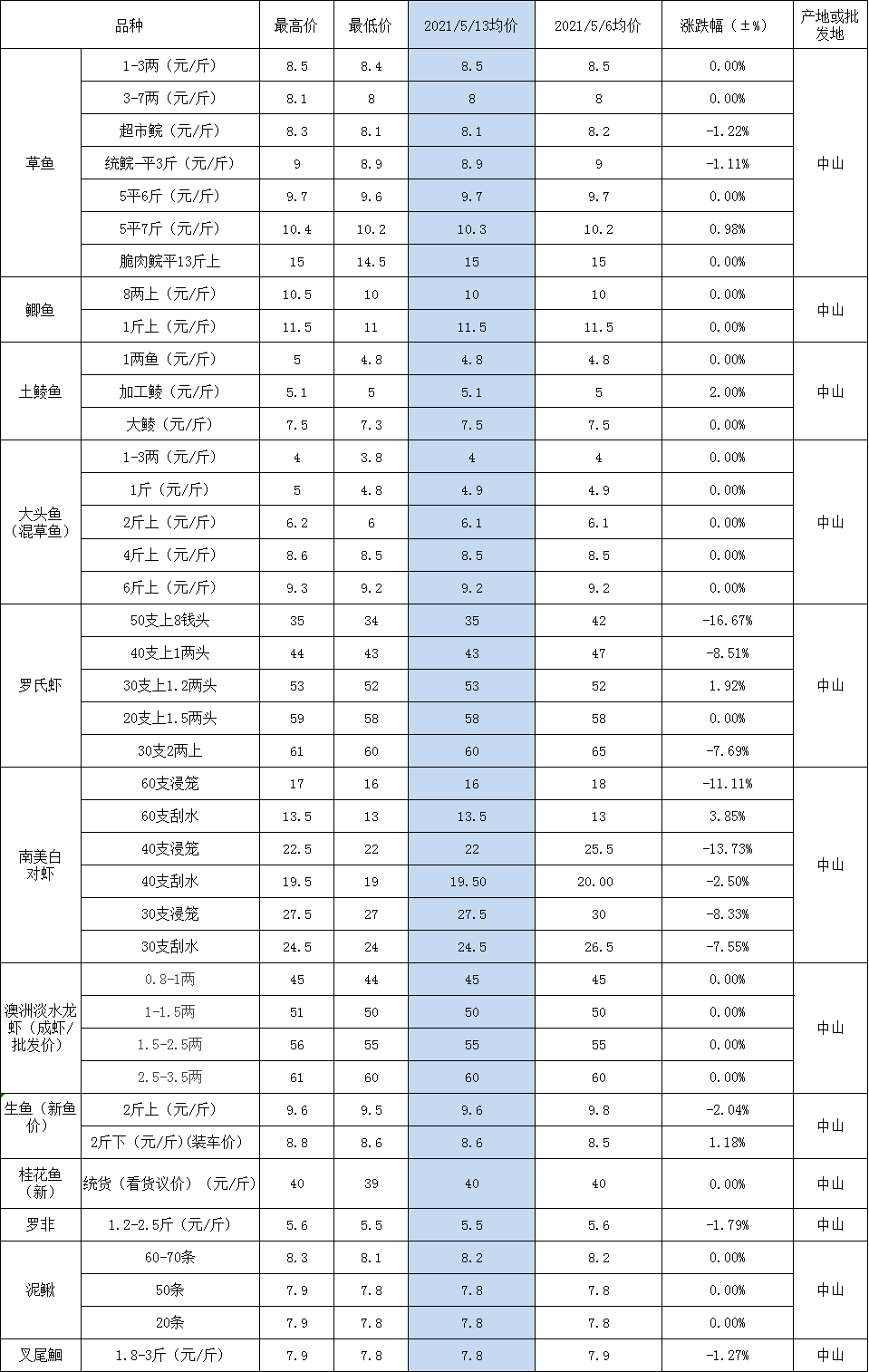 | 品种 | | 最高价 | 最低价 | 2021/5/13均价 | 2021/5/6均价 | 涨跌幅（±%） | 产地或批发地 |
|---|---|---|---|---|---|---|---|
| 草鱼 | 1-3两（元/斤） | 8.5 | 8.4 | 8.5 | 8.5 | 0.00% | 中山 |
| | 3-7两（元/斤） | 8.1 | 8 | 8 | 8 | 0.00% | |
| | 超市鲩（元/斤） | 8.3 | 8.1 | 8.1 | 8.2 | -1.22% | |
| | 统鲩-平3斤（元/斤） | 9 | 8.9 | 8.9 | 9 | -1.11% | |
| | 5平6斤（元/斤） | 9.7 | 9.6 | 9.7 | 9.7 | 0.00% | |
| | 5平7斤（元/斤） | 10.4 | 10.2 | 10.3 | 10.2 | 0.98% | |
| | 脆肉鲩平13斤上 | 15 | 14.5 | 15 | 15 | 0.00% | |
| 鲫鱼 | 8两上（元/斤） | 10.5 | 10 | 10 | 10 | 0.00% | 中山 |
| | 1斤上（元/斤） | 11.5 | 11 | 11.5 | 11.5 | 0.00% | |
| 土鲮鱼 | 1两鱼（元/斤） | 5 | 4.8 | 4.8 | 4.8 | 0.00% | 中山 |
| | 加工鲮（元/斤） | 5.1 | 5 | 5.1 | 5 | 2.00% | |
| | 大鲮（元/斤） | 7.5 | 7.3 | 7.5 | 7.5 | 0.00% | |
| 大头鱼（混草鱼） | 1-3两（元/斤） | 4 | 3.8 | 4 | 4 | 0.00% | 中山 |
| | 1斤（元/斤） | 5 | 4.8 | 4.9 | 4.9 | 0.00% | |
| | 2斤上（元/斤） | 6.2 | 6 | 6.1 | 6.1 | 0.00% | |
| | 4斤上（元/斤） | 8.6 | 8.5 | 8.5 | 8.5 | 0.00% | |
| | 6斤上（元/斤） | 9.3 | 9.2 | 9.2 | 9.2 | 0.00% | |
| 罗氏虾 | 50支上8钱头 | 35 | 34 | 35 | 42 | -16.67% | 中山 |
| | 40支上1两头 | 44 | 43 | 43 | 47 | -8.51% | |
| | 30支上1.2两头 | 53 | 52 | 53 | 52 | 1.92% | |
| | 20支上1.5两头 | 59 | 58 | 58 | 58 | 0.00% | |
| | 30支2两上 | 61 | 60 | 60 | 65 | -7.69% | |
| 南美白对虾 | 60支浸笼 | 17 | 16 | 16 | 18 | -11.11% | 中山 |
| | 60支刮水 | 13.5 | 13 | 13.5 | 13 | 3.85% | |
| | 40支浸笼 | 22.5 | 22 | 22 | 25.5 | -13.73% | |
| | 40支刮水 | 19.5 | 19 | 19.50 | 20.00 | -2.50% | |
| | 30支浸笼 | 27.5 | 27 | 27.5 | 30 | -8.33% | |
| | 30支刮水 | 24.5 | 24 | 24.5 | 26.5 | -7.55% | |
| 澳洲淡水龙虾（成虾/批发价） | 0.8-1两 | 45 | 44 | 45 | 45 | 0.00% | 中山 |
| | 1-1.5两 | 51 | 50 | 50 | 50 | 0.00% | |
| | 1.5-2.5两 | 56 | 55 | 55 | 55 | 0.00% | |
| | 2.5-3.5两 | 61 | 60 | 60 | 60 | 0.00% | |
| 生鱼（新鱼价） | 2斤上（元/斤） | 9.6 | 9.5 | 9.6 | 9.8 | -2.04% | 中山 |
| | 2斤下（元/斤）(装车价) | 8.8 | 8.6 | 8.6 | 8.5 | 1.18% | |
| 桂花鱼（新） | 统货（看货议价）（元/斤） | 40 | 39 | 40 | 40 | 0.00% | 中山 |
| 罗非 | 1.2-2.5斤（元/斤） | 5.6 | 5.5 | 5.5 | 5.6 | -1.79% | 中山 |
| 泥鳅 | 60-70条 | 8.3 | 8.1 | 8.2 | 8.2 | 0.00% | 中山 |
| | 50条 | 7.9 | 7.8 | 7.8 | 7.8 | 0.00% | |
| | 20条 | 7.9 | 7.8 | 7.8 | 7.8 | 0.00% | |
| 叉尾鮰 | 1.8-3斤（元/斤） | 7.9 | 7.8 | 7.8 | 7.9 | -1.27% | 中山 |